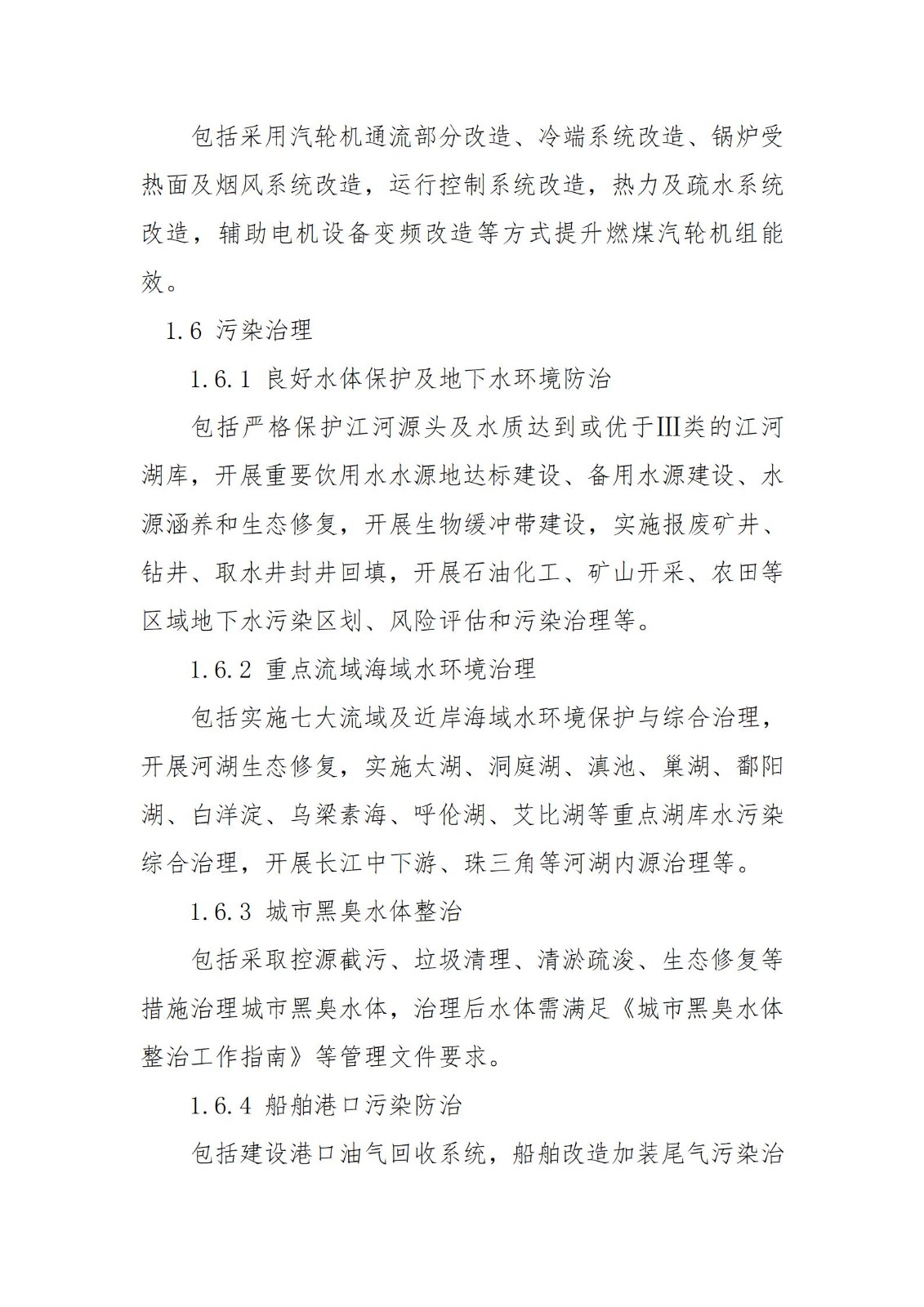 包括采用汽轮机通流部分改造、冷端系统改造、锅炉受热面及烟风系统改造，运行控制系统改造，热力及疏水系统改造，辅助电机设备变频改造等方式提升燃煤汽轮机组能效。

1.6 污染治理

1.6.1 良好水体保护及地下水环境防治

包括严格保护江河源头及水质达到或优于Ⅲ类的江河湖库，开展重要饮用水水源地达标建设、备用水源建设、水源涵养和生态修复，开展生物缓冲带建设，实施报废矿井、钻井、取水井封井回填，开展石油化工、矿山开采、农田等区域地下水污染区划、风险评估和污染治理等。

1.6.2 重点流域海域水环境治理

包括实施七大流域及近岸海域水环境保护与综合治理，开展河湖生态修复，实施太湖、洞庭湖、滇池、巢湖、鄱阳湖、白洋淀、乌梁素海、呼伦湖、艾比湖等重点湖库水污染综合治理，开展长江中下游、珠三角等河湖内源治理等。

1.6.3 城市黑臭水体整治

包括采取控源截污、垃圾清理、清淤疏浚、生态修复等措施治理城市黑臭水体，治理后水体需满足《城市黑臭水体整治工作指南》等管理文件要求。

1.6.4 船舶港口污染防治

包括建设港口油气回收系统，船舶改造加装尾气污染治